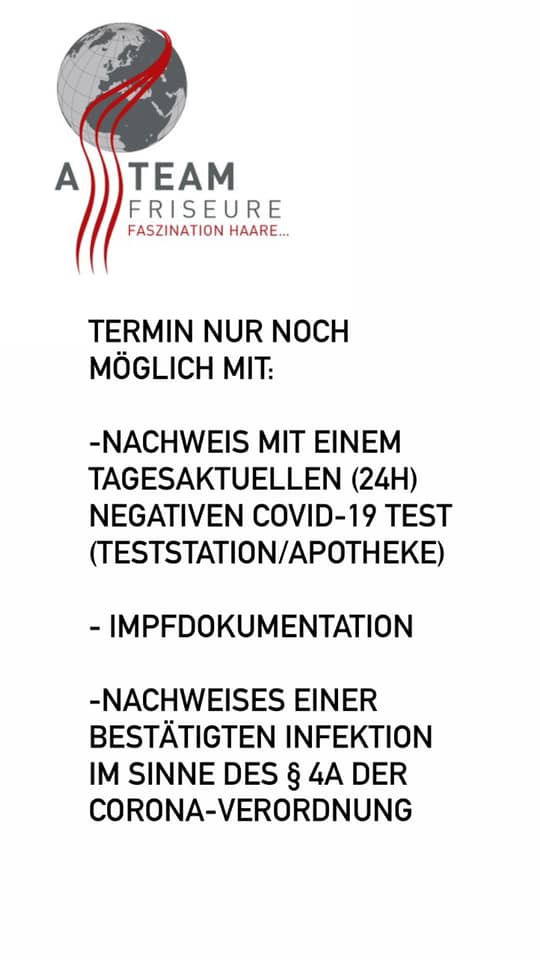 A TEAM
FRISEURE
FASZINATION HAARE...

TERMIN NUR NOCH MÖGLICH MIT:

-NACHWEIS MIT EINEM TAGESAKTUELLEN (24H) NEGATIVEN COVID-19 TEST (TESTSTATION/APOTHEKE)

- IMPFDOKUMENTATION

-NACHWEISES EINER BESTÄTIGTEN INFEKTION IM SINNE DES § 4A DER CORONA-VERORDNUNG